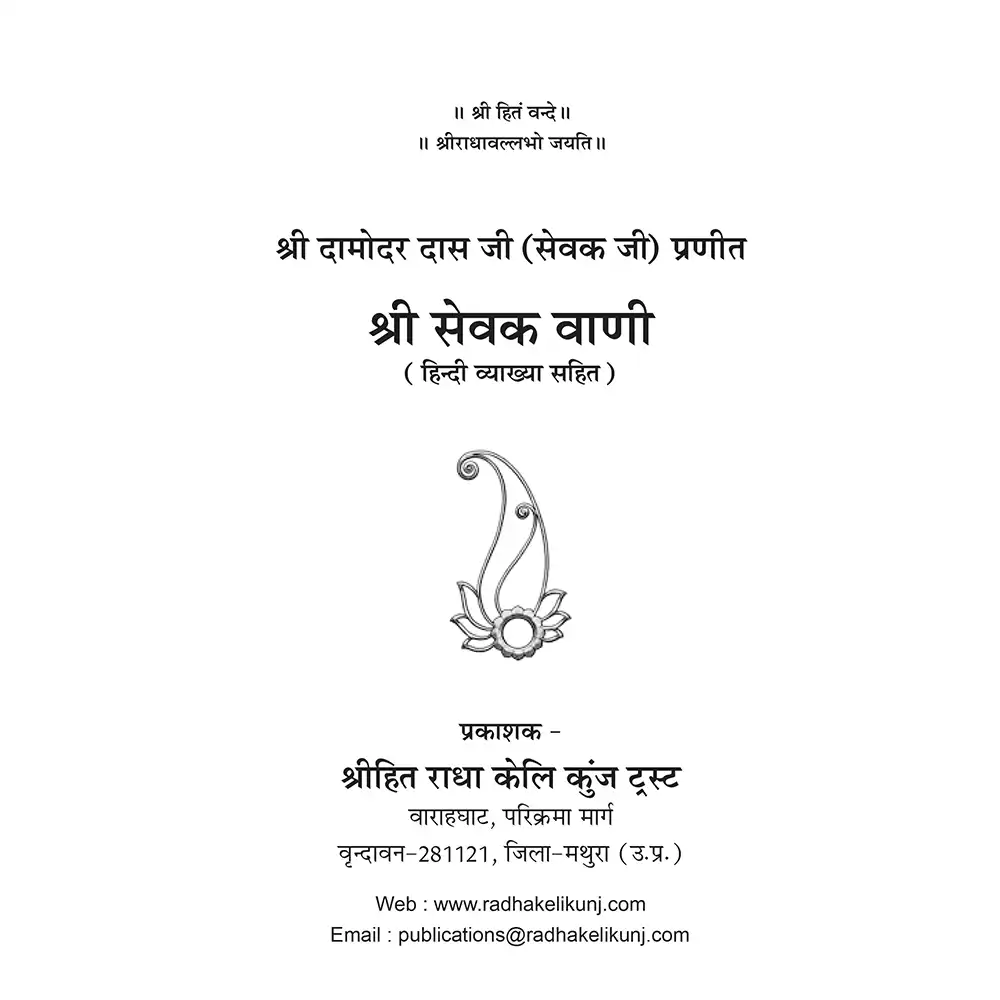 ॥ श्री हितं वन्दे ॥
॥ श्रीराधावल्लभो जयति ॥

श्री दामोदर दास जी (सेवक जी) प्रणीत

श्री सेवक वाणी
( हिन्दी व्याख्या सहित )

प्रकाशक -
श्रीहित राधा केलि कुंज ट्रस्ट
वाराहघाट, परिक्रमा मार्ग
वृन्दावन-281121, जिला-मथुरा (उ.प्र.)

Web : www.radhakelikunj.com
Email : publications@radhakelikunj.com